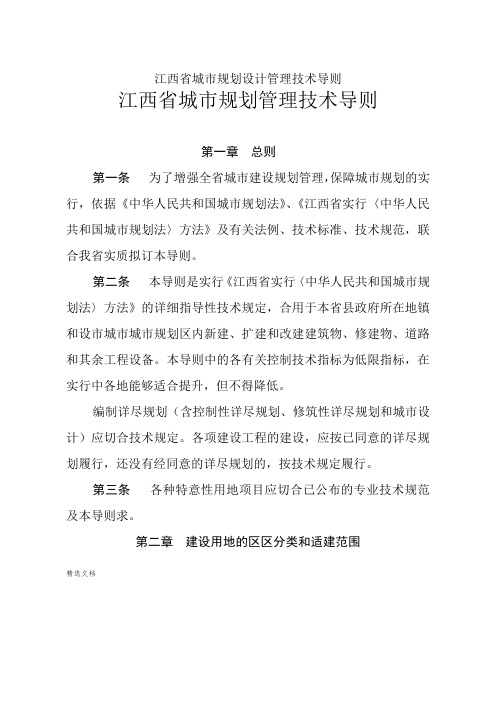 江西省城市规划设计管理技术导则

江西省城市规划管理技术导则

第一章　总则

第一条　为了增强全省城市建设规划管理，保障城市规划的实行，依据《中华人民共和国城市规划法》、《江西省实行〈中华人民共和国城市规划法〉方法》及有关法例、技术标准、技术规范，联合我省实质拟订本导则。

第二条　本导则是实行《江西省实行〈中华人民共和国城市规划法〉方法》的详细指导性技术规定，合用于本省县政府所在地镇和设市城市城市规划区内新建、扩建和改建建筑物、修建物、道路和其余工程设备。本导则中的各有关控制技术指标为低限指标，在实行中各地能够适合提升，但不得降低。

编制详尽规划（含控制性详尽规划、修筑性详尽规划和城市设计）应切合技术规定。各项建设工程的建设，应按已同意的详尽规划履行，还没有经同意的详尽规划的，按技术规定履行。

第三条　各种特意性用地项目应切合已公布的专业技术规范及本导则求。

第二章　建设用地的区区分类和适建范围

精选文档